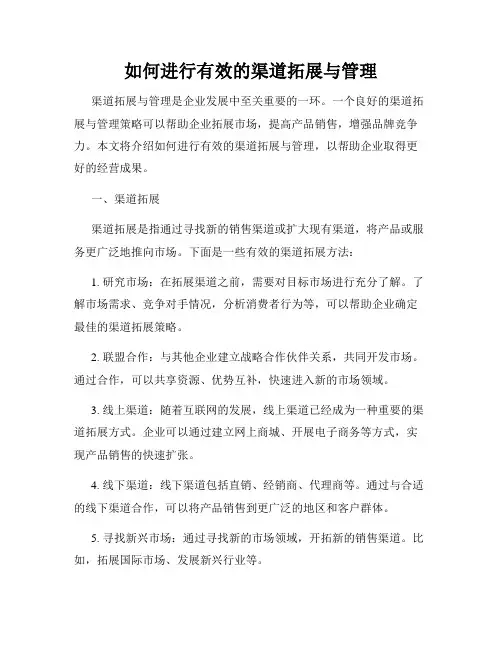 如何进行有效的渠道拓展与管理

渠道拓展与管理是企业发展中至关重要的一环。一个良好的渠道拓展与管理策略可以帮助企业拓展市场，提高产品销售，增强品牌竞争力。本文将介绍如何进行有效的渠道拓展与管理，以帮助企业取得更好的经营成果。

一、渠道拓展

渠道拓展是指通过寻找新的销售渠道或扩大现有渠道，将产品或服务更广泛地推向市场。下面是一些有效的渠道拓展方法：

1. 研究市场：在拓展渠道之前，需要对目标市场进行充分了解。了解市场需求、竞争对手情况，分析消费者行为等，可以帮助企业确定最佳的渠道拓展策略。

2. 联盟合作：与其他企业建立战略合作伙伴关系，共同开发市场。通过合作，可以共享资源、优势互补，快速进入新的市场领域。

3. 线上渠道：随着互联网的发展，线上渠道已经成为一种重要的渠道拓展方式。企业可以通过建立网上商城、开展电子商务等方式，实现产品销售的快速扩张。

4. 线下渠道：线下渠道包括直销、经销商、代理商等。通过与合适的线下渠道合作，可以将产品销售到更广泛的地区和客户群体。

5. 寻找新兴市场：通过寻找新的市场领域，开拓新的销售渠道。比如，拓展国际市场、发展新兴行业等。